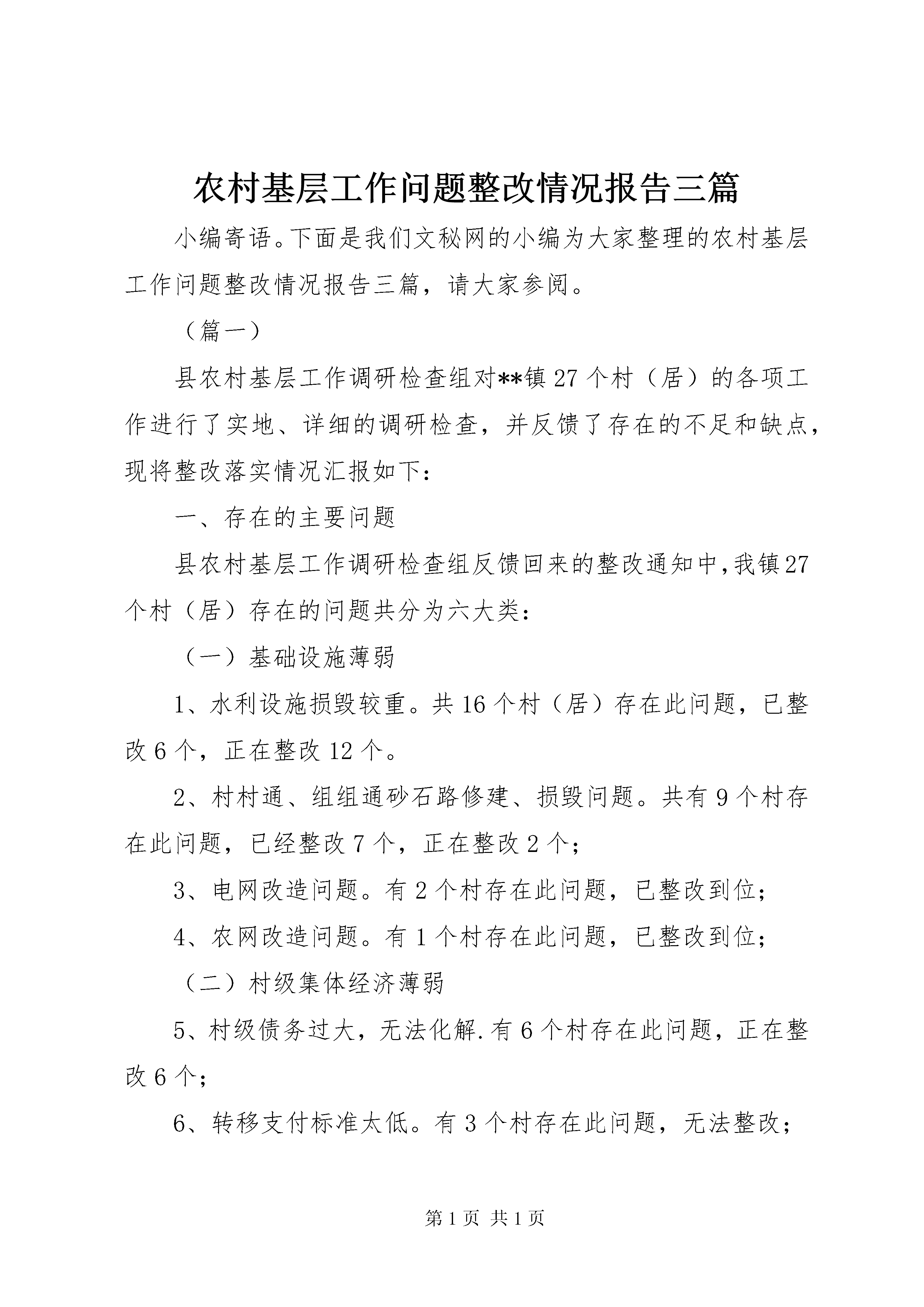 农村基层工作问题整改情况报告三篇

小编寄语。下面是我们文秘网的小编为大家整理的农村基层工作问题整改情况报告三篇，请大家参阅。

（篇一）

县农村基层工作调研检查组对**镇27个村（居）的各项工作进行了实地、详细的调研检查，并反馈了存在的不足和缺点，现将整改落实情况汇报如下：

一、存在的主要问题

县农村基层工作调研检查组反馈回来的整改通知中,我镇27个村（居）存在的问题共分为六大类：

（一）基础设施薄弱

1、水利设施损毁较重。共16个村（居）存在此问题，已整改6个，正在整改12个。

2、村村通、组组通砂石路修建、损毁问题。共有9个村存在此问题，已经整改7个，正在整改2个；

3、电网改造问题。有2个村存在此问题，已整改到位；

4、农网改造问题。有1个村存在此问题，已整改到位；

（二）村级集体经济薄弱

5、村级债务过大，无法化解.有6个村存在此问题，正在整改6个；

6、转移支付标准太低。有3个村存在此问题，无法整改；

第1页 共1页